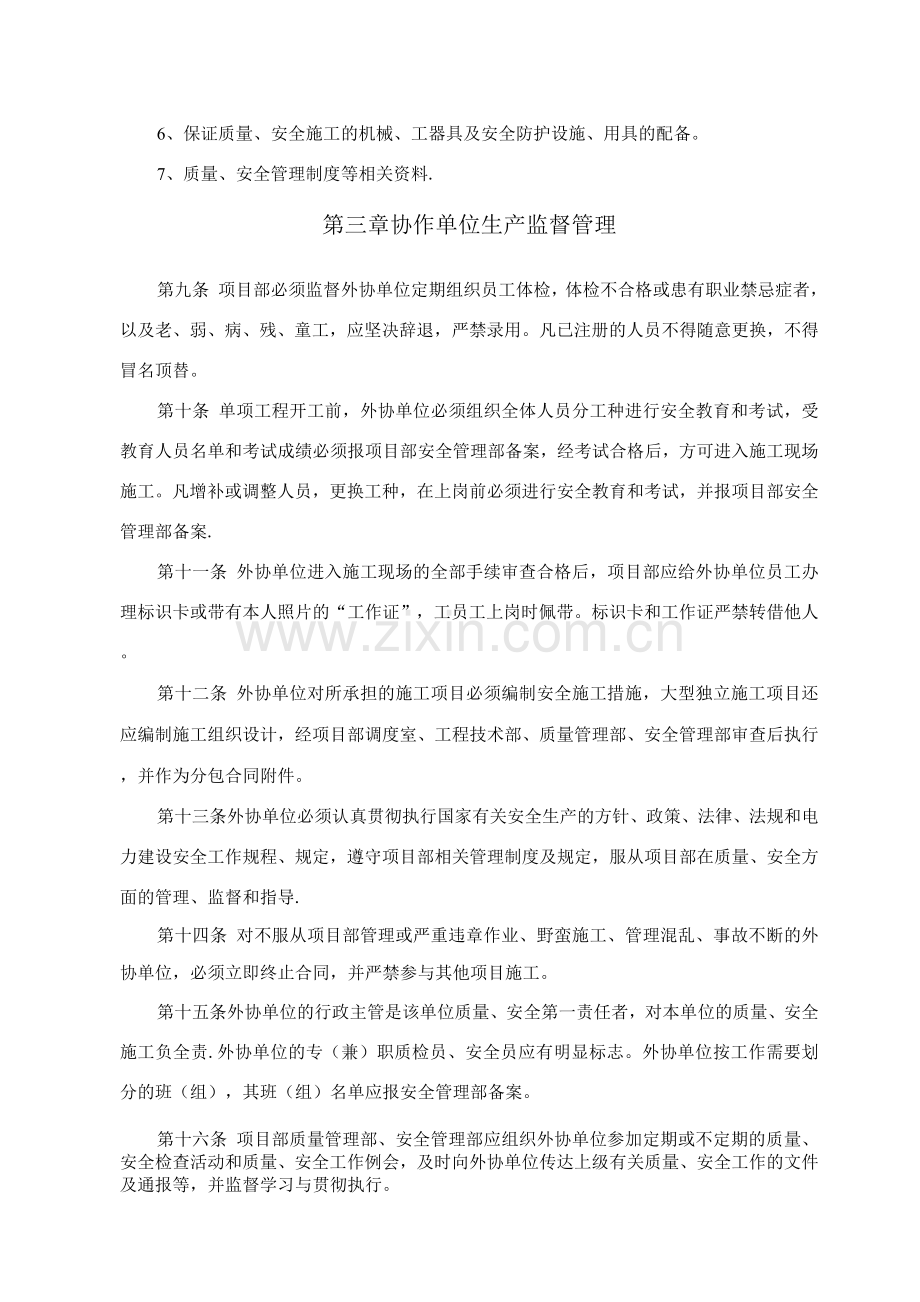 6、保证质量、安全施工的机械、工器具及安全防护设施、用具的配备。

7、质量、安全管理制度等相关资料.

第三章协作单位生产监督管理

第九条 项目部必须监督外协单位定期组织员工体检，体检不合格或患有职业禁忌症者，以及老、弱、病、残、童工，应坚决辞退，严禁录用。凡已注册的人员不得随意更换，不得冒名顶替。

第十条 单项工程开工前，外协单位必须组织全体人员分工种进行安全教育和考试，受教育人员名单和考试成绩必须报项目部安全管理部备案，经考试合格后，方可进入施工现场施工。凡增补或调整人员，更换工种，在上岗前必须进行安全教育和考试，并报项目部安全管理部备案.

第十一条 外协单位进入施工现场的全部手续审查合格后，项目部应给外协单位员工办理标识卡或带有本人照片的“工作证”，工员工上岗时佩带。标识卡和工作证严禁转借他人。

www.zixin.com.cn

第十二条 外协单位对所承担的施工项目必须编制安全施工措施，大型独立施工项目还应编制施工组织设计，经项目部调度室、工程技术部、质量管理部、安全管理部审查后执行，并作为分包合同附件。

第十三条外协单位必须认真贯彻执行国家有关安全生产的方针、政策、法律、法规和电力建设安全工作规程、规定，遵守项目部相关管理制度及规定，服从项目部在质量、安全方面的管理、监督和指导.

第十四条 对不服从项目部管理或严重违章作业、野蛮施工、管理混乱、事故不断的外协单位，必须立即终止合同，并严禁参与其他项目施工。

第十五条外协单位的行政主管是该单位质量、安全第一责任者，对本单位的质量、安全施工负全责.外协单位的专（兼）职质检员、安全员应有明显标志。外协单位按工作需要划分的班（组），其班（组）名单应报安全管理部备案。

第十六条 项目部质量管理部、安全管理部应组织外协单位参加定期或不定期的质量、安全检查活动和质量、安全工作例会，及时向外协单位传达上级有关质量、安全工作的文件及通报等，并监督学习与贯彻执行。